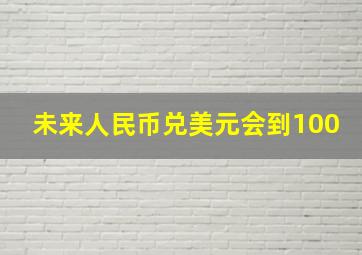 未来人民币兑美元会到100